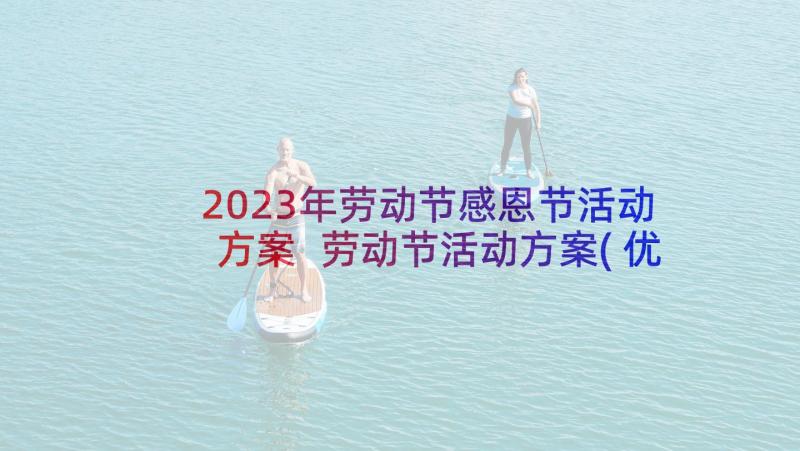 2023年劳动节感恩节活动方案 劳动节活动方案(优